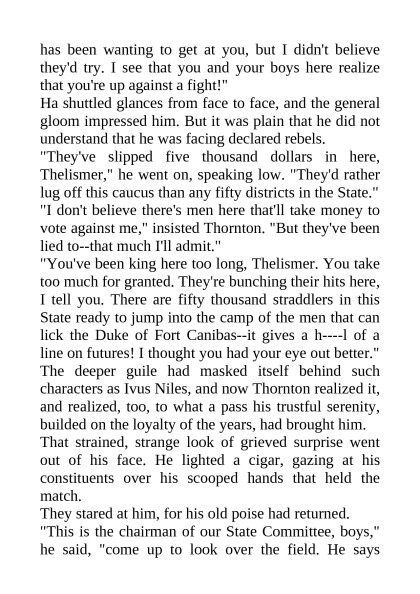 has been wanting to get at you, but I didn't believe they'd try. I see that you and your boys here realize that you're up against a fight!"

Ha shuttled glances from face to face, and the general gloom impressed him. But it was plain that he did not understand that he was facing declared rebels.

"They've slipped five thousand dollars in here, Thelismer," he went on, speaking low. "They'd rather lug off this caucus than any fifty districts in the State."

"I don't believe there's men here that'll take money to vote against me," insisted Thornton. "But they've been lied to--that much I'll admit."

"You've been king here too long, Thelismer. You take too much for granted. They're bunching their hits here, I tell you. There are fifty thousand straddlers in this State ready to jump into the camp of the men that can lick the Duke of Fort Canibas--it gives a h----l of a line on futures! I thought you had your eye out better."

The deeper guile had masked itself behind such characters as Ivus Niles, and now Thornton realized it, and realized, too, to what a pass his trustful serenity, builded on the loyalty of the years, had brought him.

That strained, strange look of grieved surprise went out of his face. He lighted a cigar, gazing at his constituents over his scooped hands that held the match.

They stared at him, for his old poise had returned.

"This is the chairman of our State Committee, boys," he said, "come up to look over the field. He says